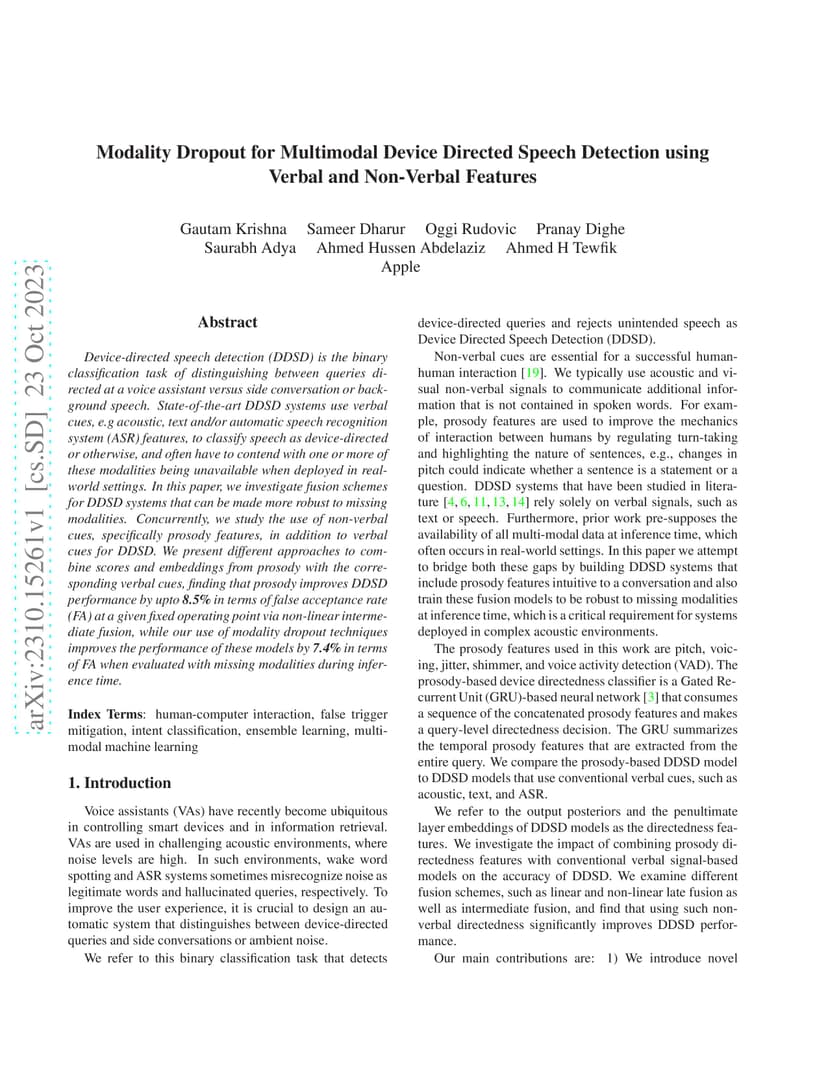 arXiv:2310.15261v1 [cs.SD] 23 Oct 2023

Modality Dropout for Multimodal Device Directed Speech Detection using Verbal and Non-Verbal Features

Gautam Krishna Sameer Dharur Oggi Rudovic Pranay Dighe
Saurabh Adya Ahmed Hussen Abdelaziz Ahmed H Tewfik
Apple

Abstract

Device-directed speech detection (DDSD) is the binary classification task of distinguishing between queries directed at a voice assistant versus side conversation or background speech. State-of-the-art DDSD systems use verbal cues, e.g acoustic, text and/or automatic speech recognition system (ASR) features, to classify speech as device-directed or otherwise, and often have to contend with one or more of these modalities being unavailable when deployed in real-world settings. In this paper, we investigate fusion schemes for DDSD systems that can be made more robust to missing modalities. Concurrently, we study the use of non-verbal cues, specifically prosody features, in addition to verbal cues for DDSD. We present different approaches to combine scores and embeddings from prosody with the corresponding verbal cues, finding that prosody improves DDSD performance by upto 8.5% in terms of false acceptance rate (FA) at a given fixed operating point via non-linear intermediate fusion, while our use of modality dropout techniques improves the performance of these models by 7.4% in terms of FA when evaluated with missing modalities during inference time.

Index Terms: human-computer interaction, false trigger mitigation, intent classification, ensemble learning, multimodal machine learning

1. Introduction

Voice assistants (VAs) have recently become ubiquitous in controlling smart devices and in information retrieval. VAs are used in challenging acoustic environments, where noise levels are high. In such environments, wake word spotting and ASR systems sometimes misrecognize noise as legitimate words and hallucinated queries, respectively. To improve the user experience, it is crucial to design an automatic system that distinguishes between device-directed queries and side conversations or ambient noise.

We refer to this binary classification task that detects device-directed queries and rejects unintended speech as Device Directed Speech Detection (DDSD).

Non-verbal cues are essential for a successful human-human interaction [19]. We typically use acoustic and visual non-verbal signals to communicate additional information that is not contained in spoken words. For example, prosody features are used to improve the mechanics of interaction between humans by regulating turn-taking and highlighting the nature of sentences, e.g., changes in pitch could indicate whether a sentence is a statement or a question. DDSD systems that have been studied in literature [4, 6, 11, 13, 14] rely solely on verbal signals, such as text or speech. Furthermore, prior work pre-supposes the availability of all multi-modal data at inference time, which often occurs in real-world settings. In this paper we attempt to bridge both these gaps by building DDSD systems that include prosody features intuitive to a conversation and also train these fusion models to be robust to missing modalities at inference time, which is a critical requirement for systems deployed in complex acoustic environments.

The prosody features used in this work are pitch, voicing, jitter, shimmer, and voice activity detection (VAD). The prosody-based device directedness classifier is a Gated Recurrent Unit (GRU)-based neural network [3] that consumes a sequence of the concatenated prosody features and makes a query-level directedness decision. The GRU summarizes the temporal prosody features that are extracted from the entire query. We compare the prosody-based DDSD model to DDSD models that use conventional verbal cues, such as acoustic, text, and ASR.

We refer to the output posteriors and the penultimate layer embeddings of DDSD models as the directedness features. We investigate the impact of combining prosody directedness features with conventional verbal signal-based models on the accuracy of DDSD. We examine different fusion schemes, such as linear and non-linear late fusion as well as intermediate fusion, and find that using such non-verbal directedness significantly improves DDSD performance.

Our main contributions are: 1) We introduce novel